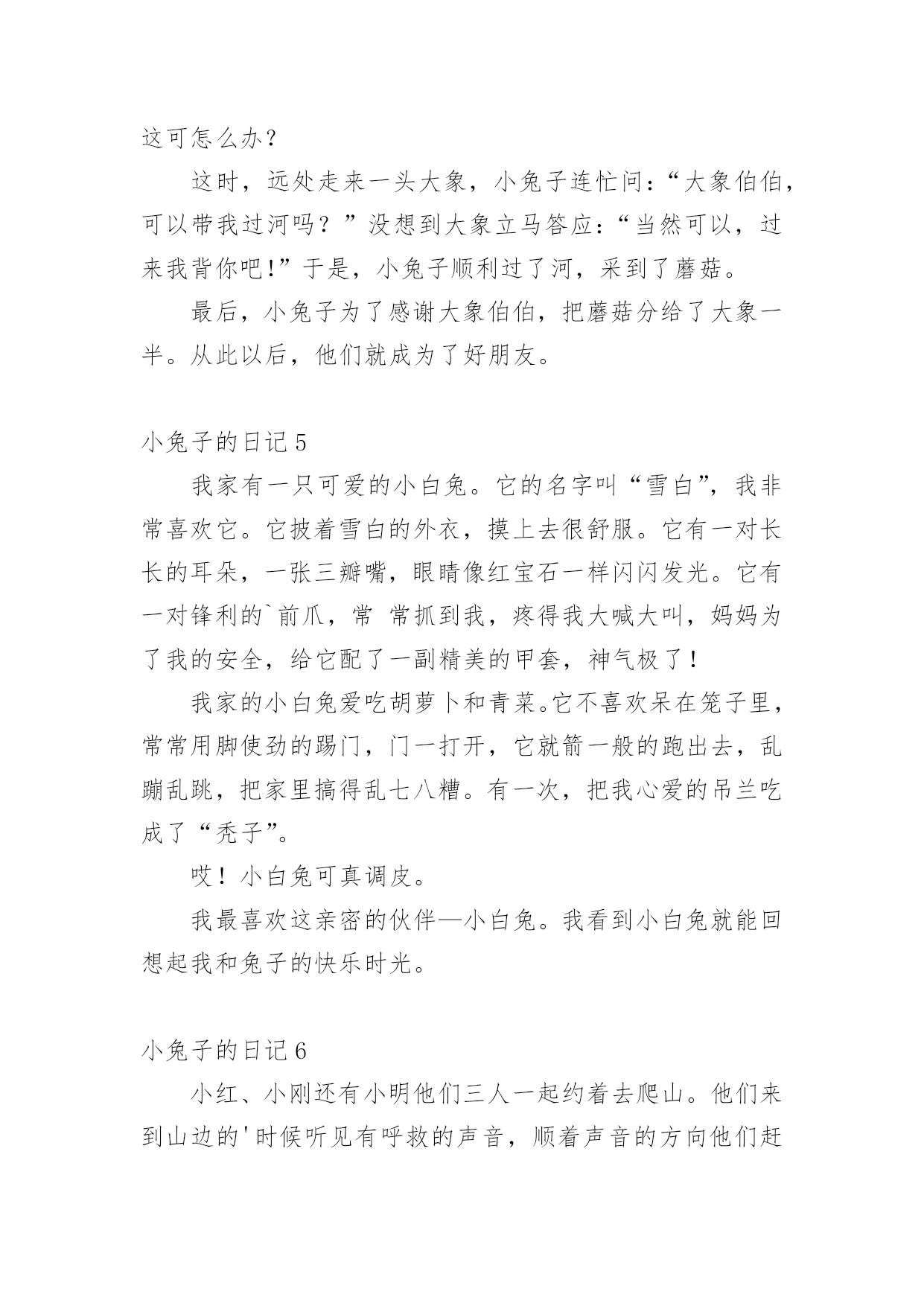 这可怎么办？

这时，远处走来一头大象，小兔子连忙问：“大象伯伯，可以带我过河吗？”没想到大象立马答应：“当然可以，过来我背你吧!”于是，小兔子顺利过了河，采到了蘑菇。

最后，小兔子为了感谢大象伯伯，把蘑菇分给了大象一半。从此以后，他们就成为了好朋友。

小兔子的日记 5

我家有一只可爱的小白兔。它的名字叫“雪白”，我非常喜欢它。它披着雪白的外衣，摸上去很舒服。它有一对长长的耳朵，一张三瓣嘴，眼睛像红宝石一样闪闪发光。它有一对锋利的`前爪，常 常抓到我，疼得我大喊大叫，妈妈为了我的安全，给它配了一副精美的甲套，神气极了！

我家的小白兔爱吃胡萝卜和青菜。它不喜欢呆在笼子里，常常用脚使劲的踢门，门一打开，它就箭一般的跑出去，乱蹦乱跳，把家里搞得乱七八糟。有一次，把我心爱的吊兰吃成了“秃子”。

哎！小白兔可真调皮。

我最喜欢这亲密的伙伴—小白兔。我看到小白兔就能回想起我和兔子的快乐时光。

小兔子的日记 6

小红、小刚还有小明他们三人一起约着去爬山。他们来到山边的'时候听见有呼救的声音，顺着声音的方向他们赶